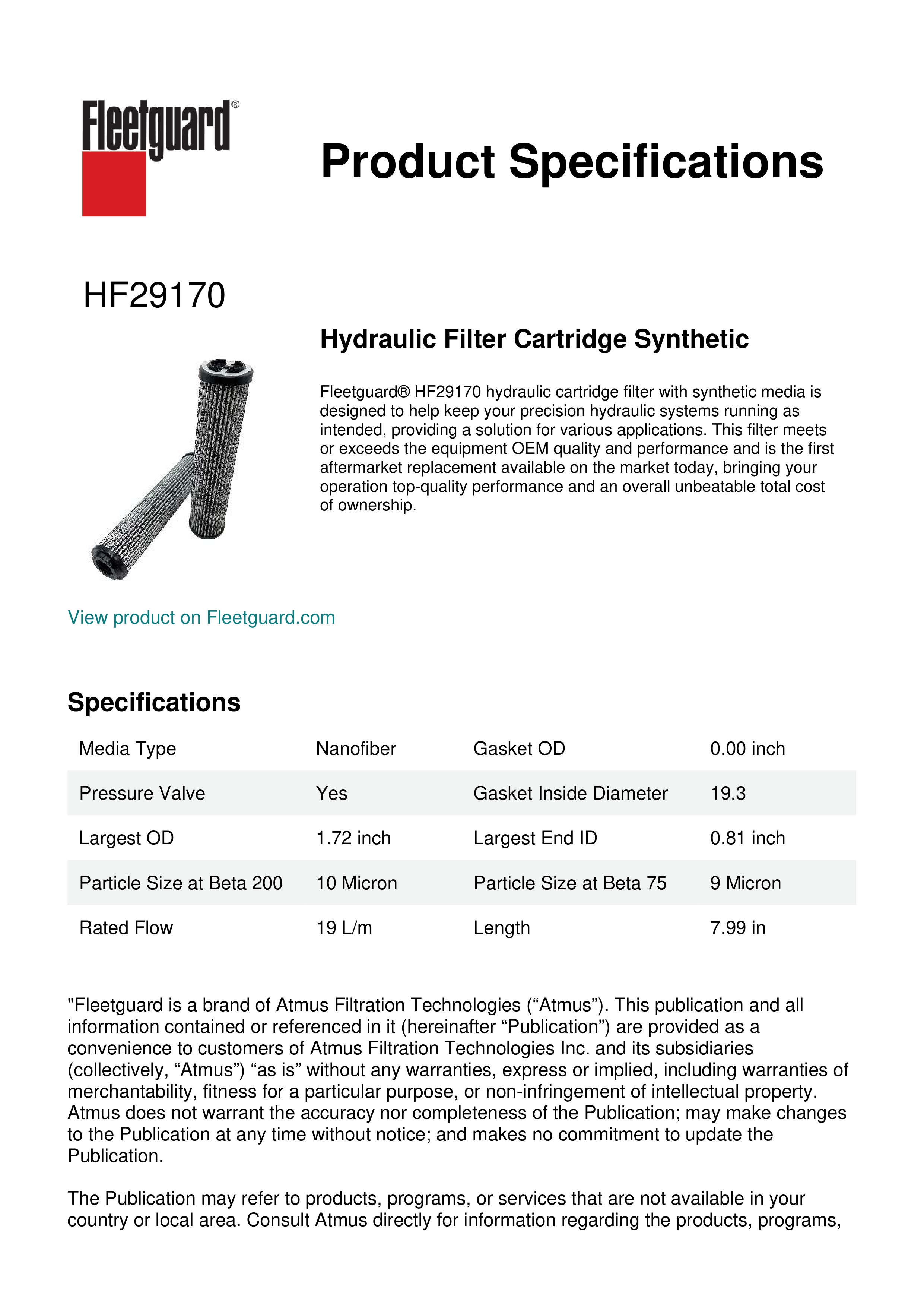 Fleetguard®

Product Specifications

HF29170

Hydraulic Filter Cartridge Synthetic

Fleetguard® HF29170 hydraulic cartridge filter with synthetic media is designed to help keep your precision hydraulic systems running as intended, providing a solution for various applications. This filter meets or exceeds the equipment OEM quality and performance and is the first aftermarket replacement available on the market today, bringing your operation top-quality performance and an overall unbeatable total cost of ownership.

View product on Fleetguard.com

Specifications

| Media Type | Nanofiber | Gasket OD | 0.00 inch |
|---|---|---|---|
| Pressure Valve | Yes | Gasket Inside Diameter | 19.3 |
| Largest OD | 1.72 inch | Largest End ID | 0.81 inch |
| Particle Size at Beta 200 | 10 Micron | Particle Size at Beta 75 | 9 Micron |
| Rated Flow | 19 L/m | Length | 7.99 in |

"Fleetguard is a brand of Atmus Filtration Technologies (“Atmus”). This publication and all information contained or referenced in it (hereinafter “Publication”) are provided as a convenience to customers of Atmus Filtration Technologies Inc. and its subsidiaries (collectively, “Atmus”) “as is” without any warranties, express or implied, including warranties of merchantability, fitness for a particular purpose, or non-infringement of intellectual property. Atmus does not warrant the accuracy nor completeness of the Publication; may make changes to the Publication at any time without notice; and makes no commitment to update the Publication.

The Publication may refer to products, programs, or services that are not available in your country or local area. Consult Atmus directly for information regarding the products, programs,